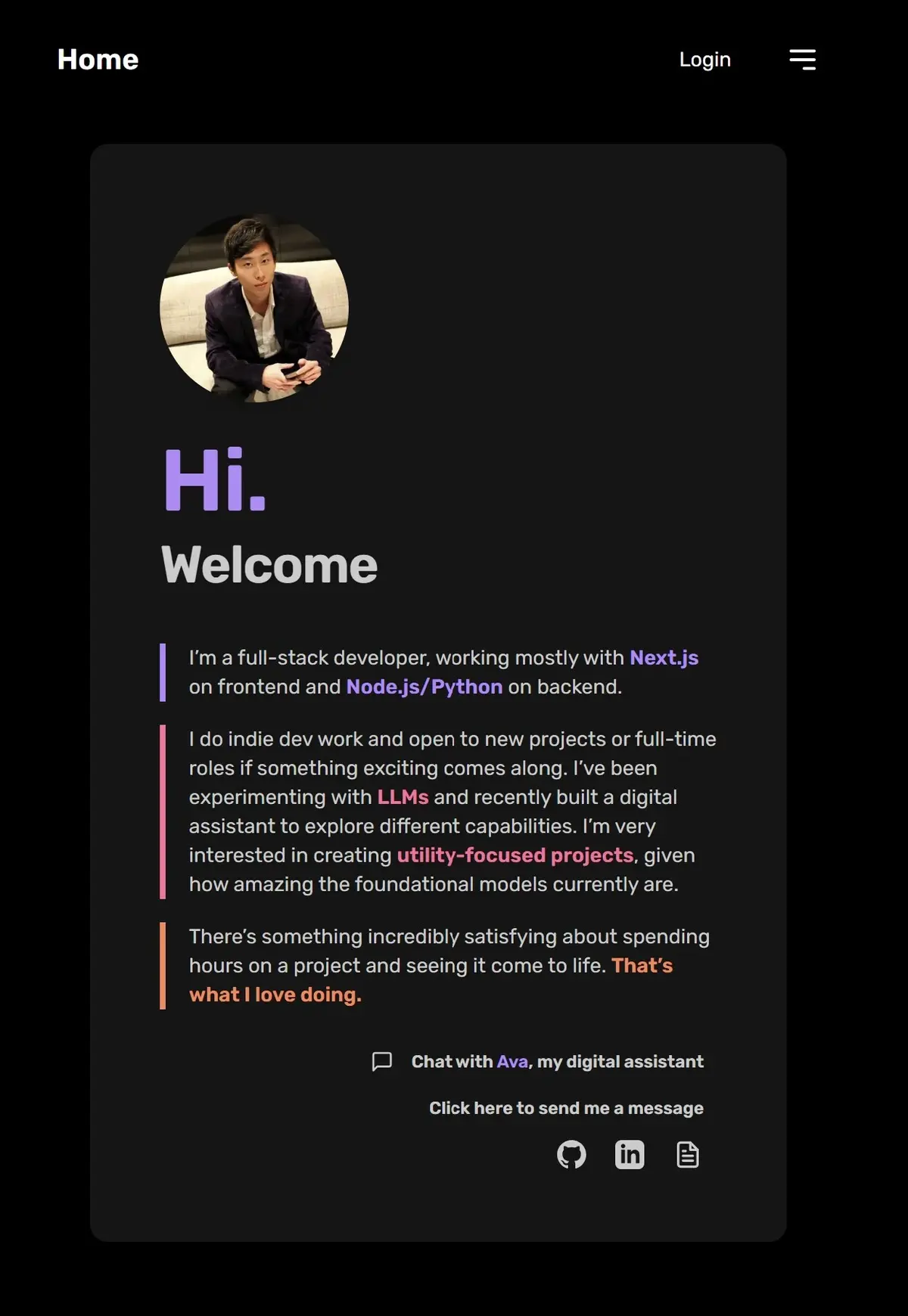 Home

Login

Hi.

Welcome

I'm a full-stack developer, working mostly with Next.js on frontend and Node.js/Python on backend.

I do indie dev work and open to new projects or full-time roles if something exciting comes along. I've been experimenting with LLMs and recently built a digital assistant to explore different capabilities. I'm very interested in creating utility-focused projects, given how amazing the foundational models currently are.

There's something incredibly satisfying about spending hours on a project and seeing it come to life. That's what I love doing.

Chat with Ava, my digital assistant

Click here to send me a message

in